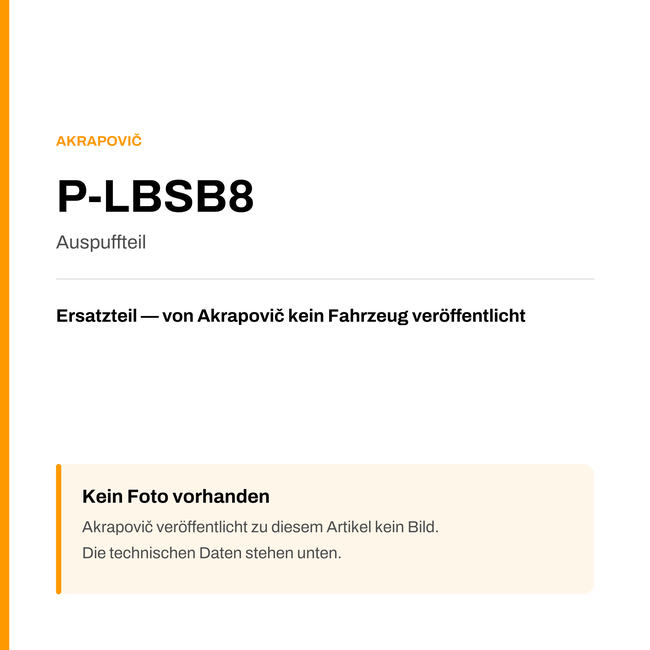 AKRAPOVIČ

P-LBSB8

Auspuffteil

Ersatzteil — von Akrapovič kein Fahrzeug veröffentlicht

Kein Foto vorhanden

Akrapovič veröffentlicht zu diesem Artikel kein Bild.
Die technischen Daten stehen unten.